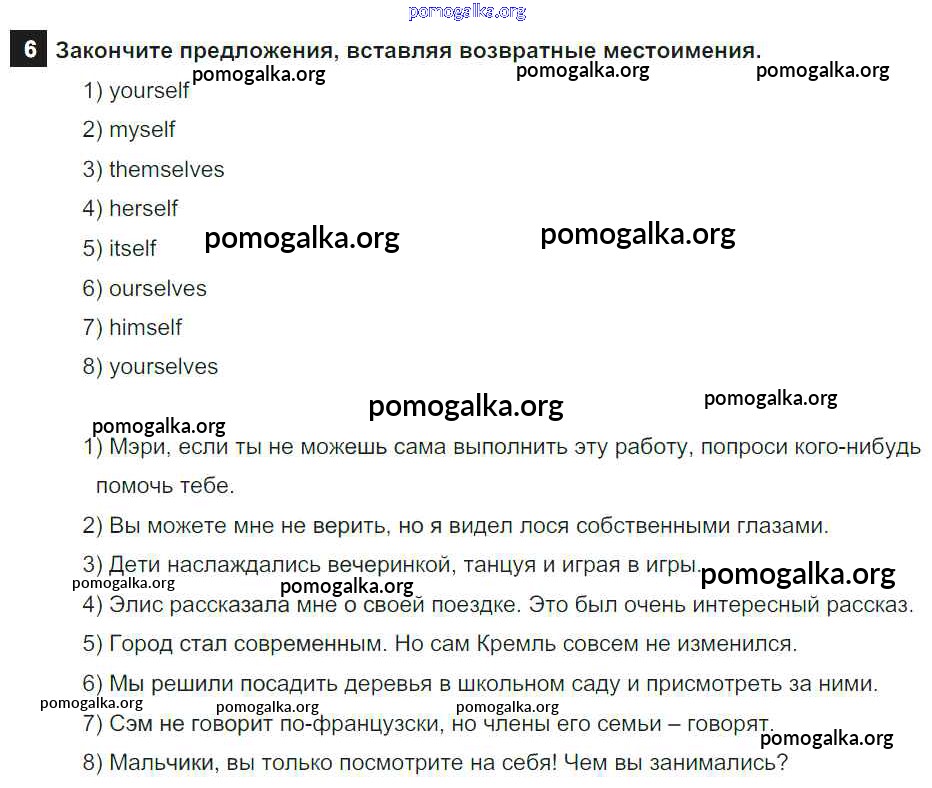 pomogalka.org

6 Закончите предложения, вставляя возвратные местоимения.

pomogalka.org pomogalka.org pomogalka.org

1) yourself

2) myself

3) themselves

4) herself

5) itself pomogalka.org pomogalka.org

6) ourselves

7) himself

8) yourselves

pomogalka.org pomogalka.org

pomogalka.org

1) Мэри, если ты не можешь сама выполнить эту работу, попроси кого-нибудь помочь тебе.

2) Вы можете мне не верить, но я видел лося собственными глазами.

3) Дети наслаждались вечеринкой, танцуя и играя в игры. pomogalka.org

pomogalka.org pomogalka.org

4) Элис рассказала мне о своей поездке. Это был очень интересный рассказ.

5) Город стал современным. Но сам Кремль совсем не изменился.

6) Мы решили посадить деревья в школьном саду и присмотреть за ними.

pomogalka.org pomogalka.org pomogalka.org

7) Сэм не говорит по-французски, но члены его семьи – говорят.

pomogalka.org

8) Мальчики, вы только посмотрите на себя! Чем вы занимались?